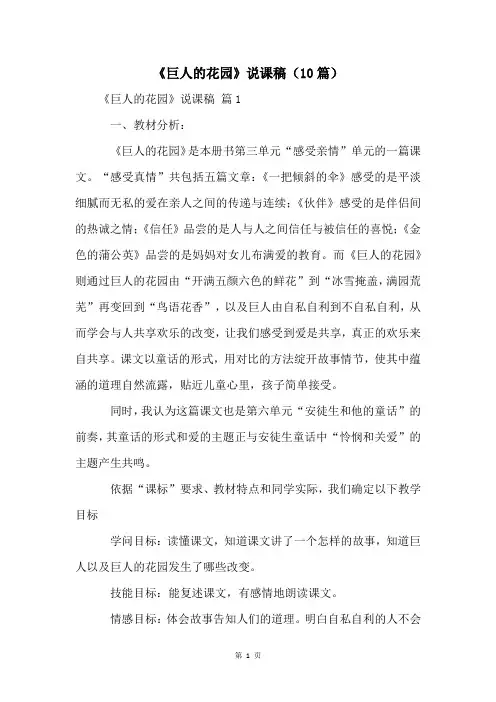 《巨人的花园》说课稿（10篇）

《巨人的花园》说课稿 篇1

一、教材分析：

《巨人的花园》是本册书第三单元“感受亲情”单元的一篇课文。“感受真情”共包括五篇文章：《一把倾斜的伞》感受的是平淡细腻而无私的爱在亲人之间的传递与连续；《伙伴》感受的是伴侣间的热诚之情；《信任》品尝的是人与人之间信任与被信任的喜悦；《金色的蒲公英》品尝的是妈妈对女儿布满爱的教育。而《巨人的花园》则通过巨人的花园由“开满五颜六色的鲜花”到“冰雪掩盖，满园荒芜”再变回到“鸟语花香”，以及巨人由自私自利到不自私自利，从而学会与人共享欢乐的改变，让我们感受到爱是共享，真正的欢乐来自共享。课文以童话的形式，用对比的方法绽开故事情节，使其中蕴涵的道理自然流露，贴近儿童心里，孩子简单接受。

同时，我认为这篇课文也是第六单元“安徒生和他的童话”的前奏，其童话的形式和爱的主题正与安徒生童话中“怜悯和关爱”的主题产生共鸣。

依据“课标”要求、教材特点和同学实际，我们确定以下教学目标

学问目标：读懂课文，知道课文讲了一个怎样的故事，知道巨人以及巨人的花园发生了哪些改变。

技能目标：能复述课文，有感情地朗读课文。

情感目标：体会故事告知人们的道理。明白自私自利的人不会

第 1 页